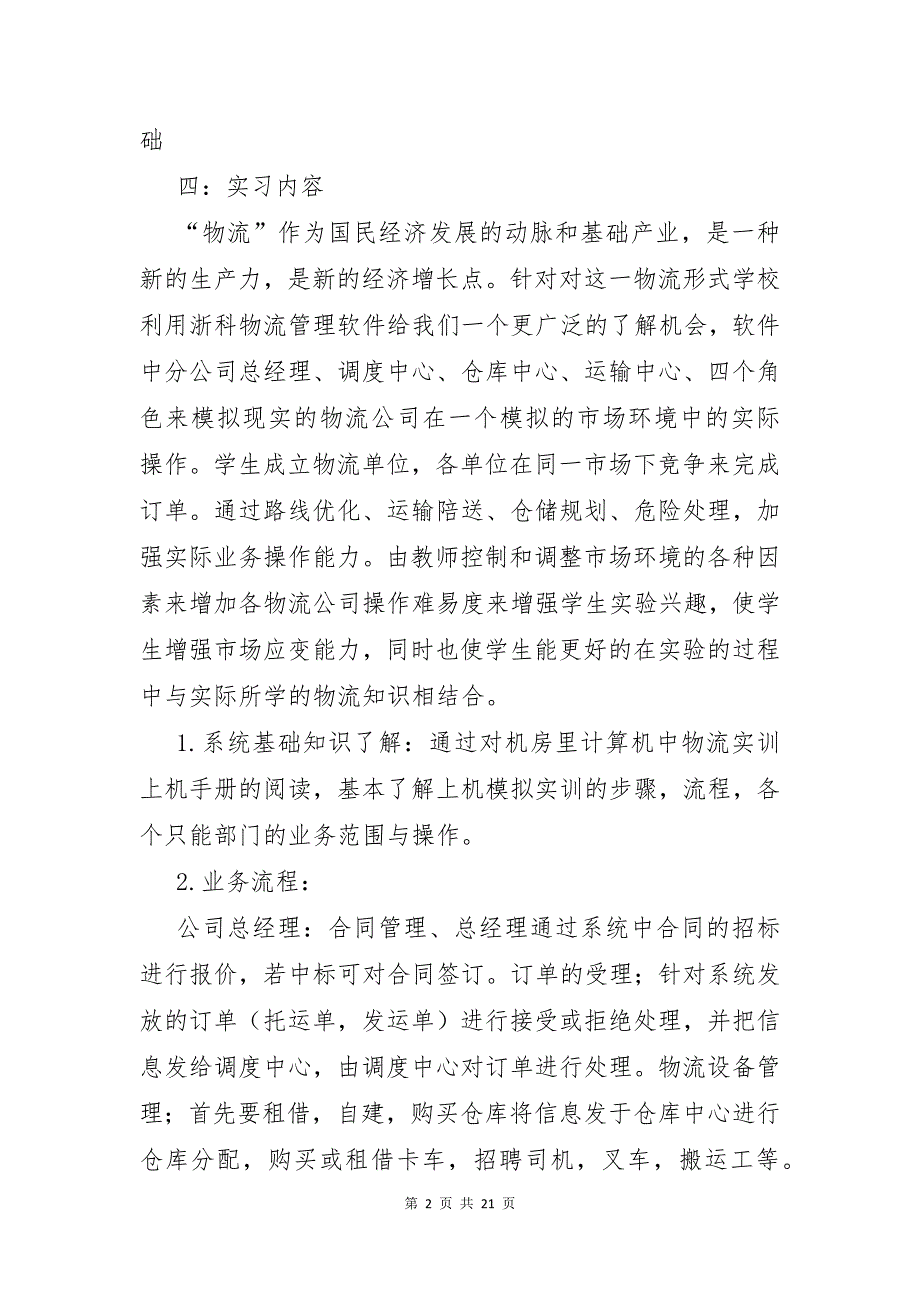 础

四：实习内容

“物流”作为国民经济发展的动脉和基础产业，是一种新的生产力，是新的经济增长点。针对对这一物流形式学校利用浙科物流管理软件给我们一个更广泛的了解机会，软件中分公司总经理、调度中心、仓库中心、运输中心、四个角色来模拟现实的物流公司在一个模拟的市场环境中的实际操作。学生成立物流单位，各单位在同一市场下竞争来完成订单。通过路线优化、运输陪送、仓储规划、危险处理，加强实际业务操作能力。由教师控制和调整市场环境的各种因素来增加各物流公司操作难易度来增强学生实验兴趣，使学生增强市场应变能力，同时也使学生能更好的在实验的过程中与实际所学的物流知识相结合。

1.系统基础知识了解：通过对机房里计算机中物流实训上机手册的阅读，基本了解上机模拟实训的步骤，流程，各个只能部门的业务范围与操作。

2.业务流程：

公司总经理：合同管理、总经理通过系统中合同的招标进行报价，若中标可对合同签订。订单的受理；针对系统发放的订单（托运单，发运单）进行接受或拒绝处理，并把信息发给调度中心，由调度中心对订单进行处理。物流设备管理；首先要租借，自建，购买仓库将信息发于仓库中心进行仓库分配，购买或租借卡车，招聘司机，叉车，搬运工等。

第 2 页 共 21 页